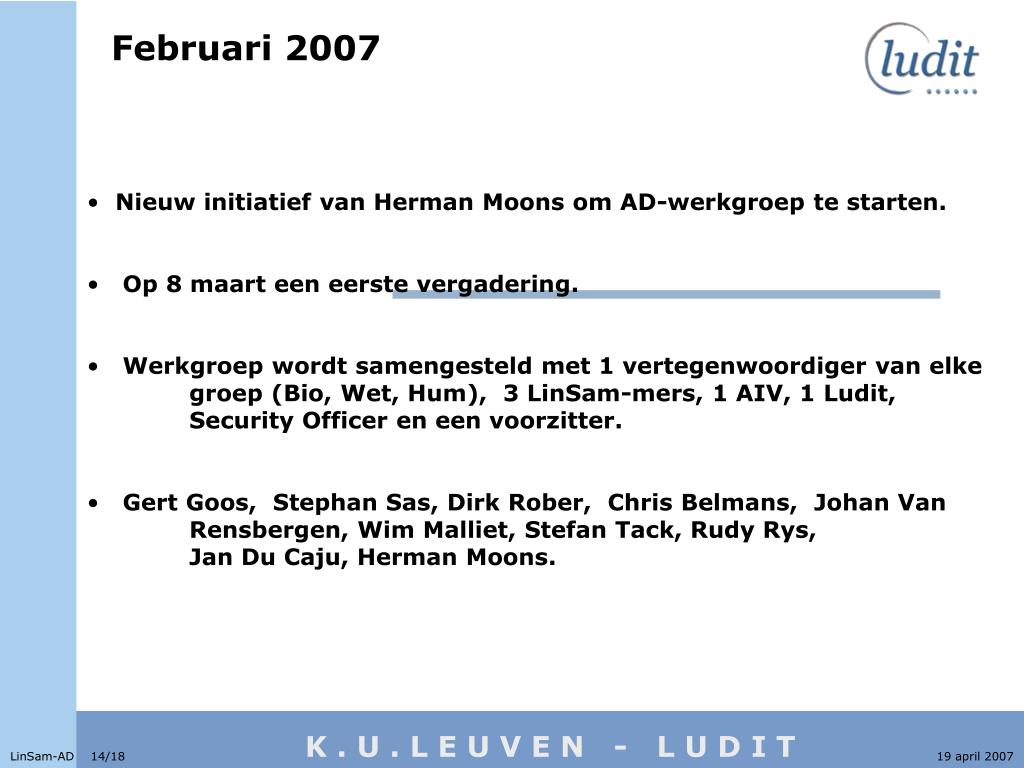 Februari 2007

ludit

• Nieuw initiatief van Herman Moons om AD-werkgroep te starten.

• Op 8 maart een eerste vergadering.

• Werkgroep wordt samengesteld met 1 vertegenwoordiger van elke groep (Bio, Wet, Hum), 3 LinSam-mers, 1 AIV, 1 Ludit, Security Officer en een voorzitter.

• Gert Goos, Stephan Sas, Dirk Rober, Chris Belmans, Johan Van Rensbergen, Wim Malliet, Stefan Tack, Rudy Rys, Jan Du Caju, Herman Moons.

LinSam-AD 14/18 K.U.LEUVEN - LUDIT 19 april 2007